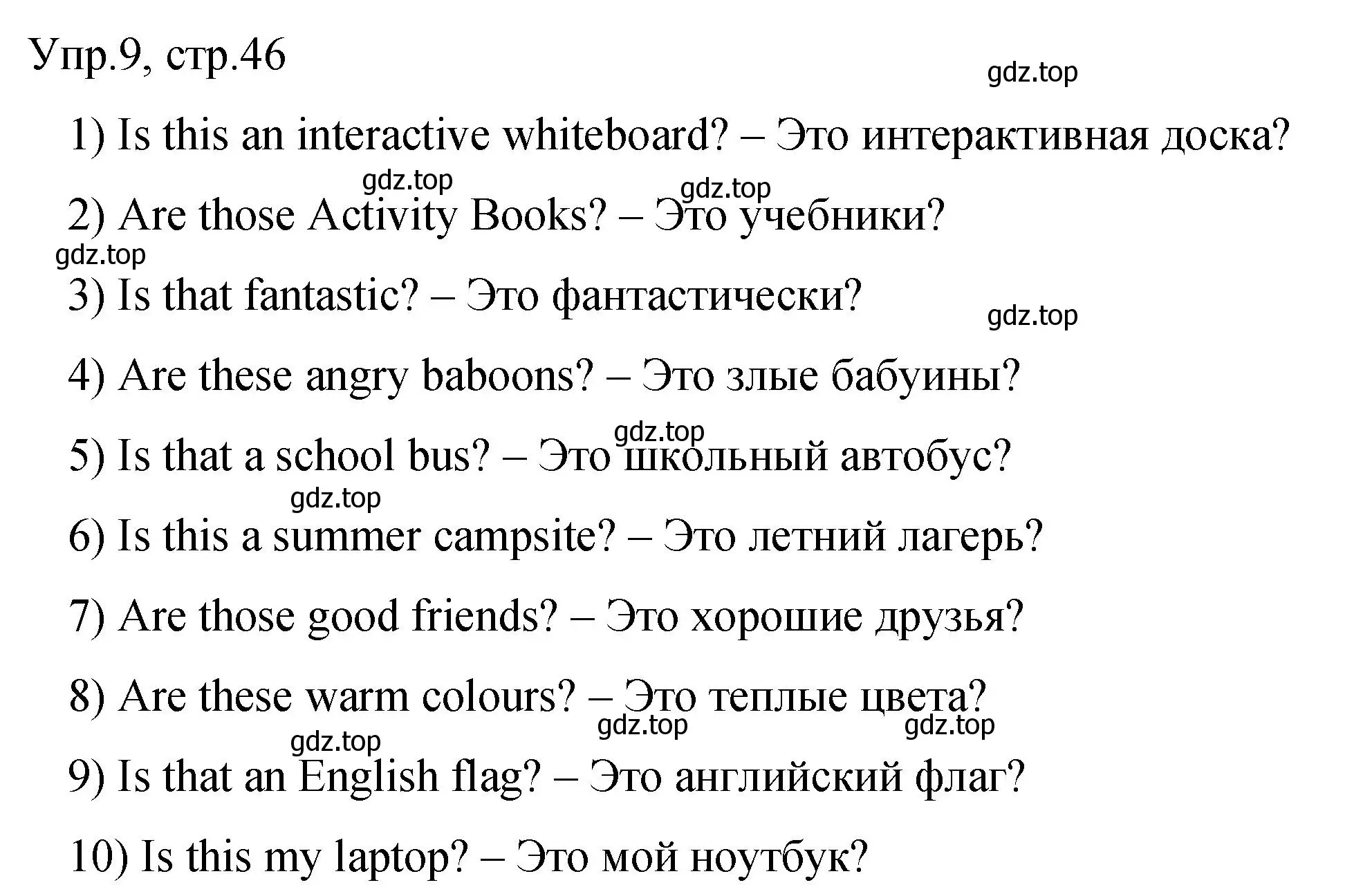 Упр.9, стр.46

gdz.top

1) Is this an interactive whiteboard? – Это интерактивная доска?

gdz.top gdz.top

2) Are those Activity Books? – Это учебники?

gdz.top

3) Is that fantastic? – Это фантастически?

gdz.top

4) Are these angry baboons? – Это злые бабуины?

gdz.top

5) Is that a school bus? – Это школьный автобус?

gdz.top

6) Is this a summer campsite? – Это летний лагерь?

7) Are those good friends? – Это хорошие друзья?

8) Are these warm colours? – Это теплые цвета?

gdz.top gdz.top gdz.top

9) Is that an English flag? – Это английский флаг?

10) Is this my laptop? – Это мой ноутбук?